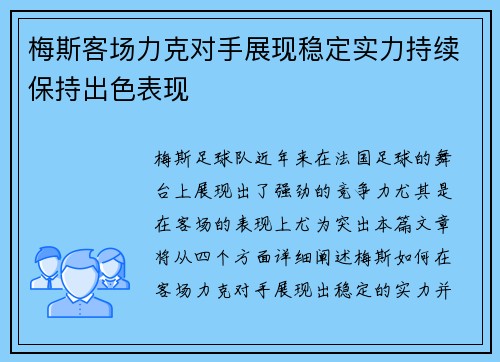 梅斯客场力克对手展现稳定实力持续保持出色表现

梅斯足球队近年来在法国足球的舞台上展现出了强劲的竞争力尤其是在客场的表现上尤为突出本篇文章将从四个方面详细阐述梅斯如何在客场力克对手展现出稳定的实力并